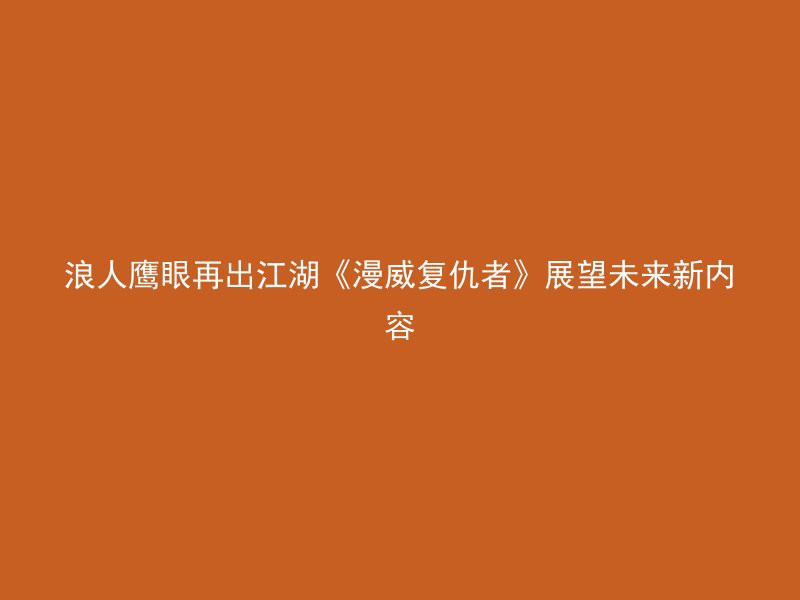 浪人鹰眼再出江湖《漫威复仇者》展望未来新内容